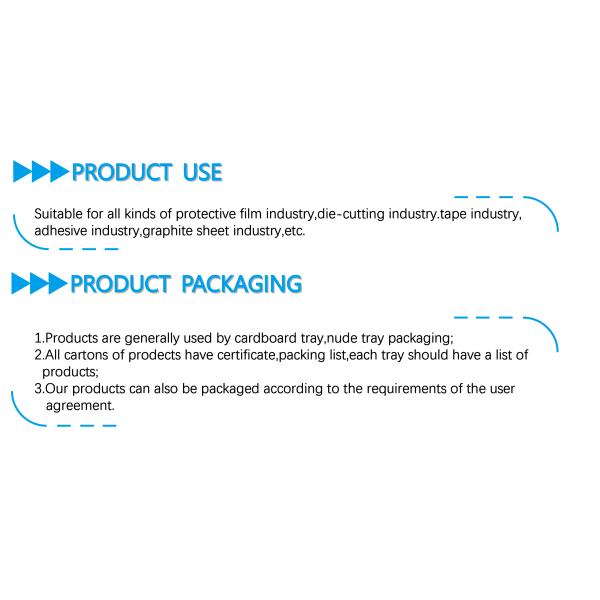 PRODUCT USE

Suitable for all kinds of protective film industry,die-cutting industry.tape industry, adhesive industry,graphite sheet industry,etc.

PRODUCT PACKAGING

1.Products are generally used by cardboard tray,nude tray packaging;
2.All cartons of prodects have certificate,packing list,each tray should have a list of products;
3.Our products can also be packaged according to the requirements of the user agreement.